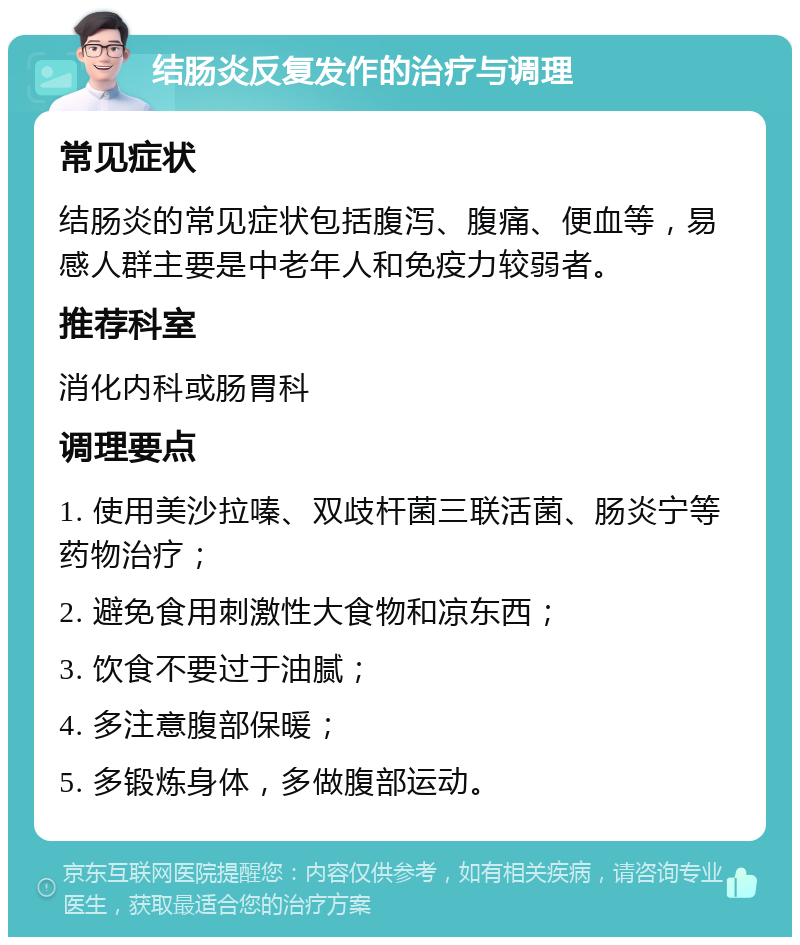 结肠炎反复发作的治疗与调理

常见症状

结肠炎的常见症状包括腹泻、腹痛、便血等，易感人群主要是中老年人和免疫力较弱者。

推荐科室

消化内科或肠胃科

调理要点

1. 使用美沙拉嗪、双歧杆菌三联活菌、肠炎宁等药物治疗；

2. 避免食用刺激性大食物和凉东西；

3. 饮食不要过于油腻；

4. 多注意腹部保暖；

5. 多锻炼身体，多做腹部运动。

京东互联网医院提醒您：内容仅供参考，如有相关疾病，请咨询专业医生，获取最适合您的治疗方案